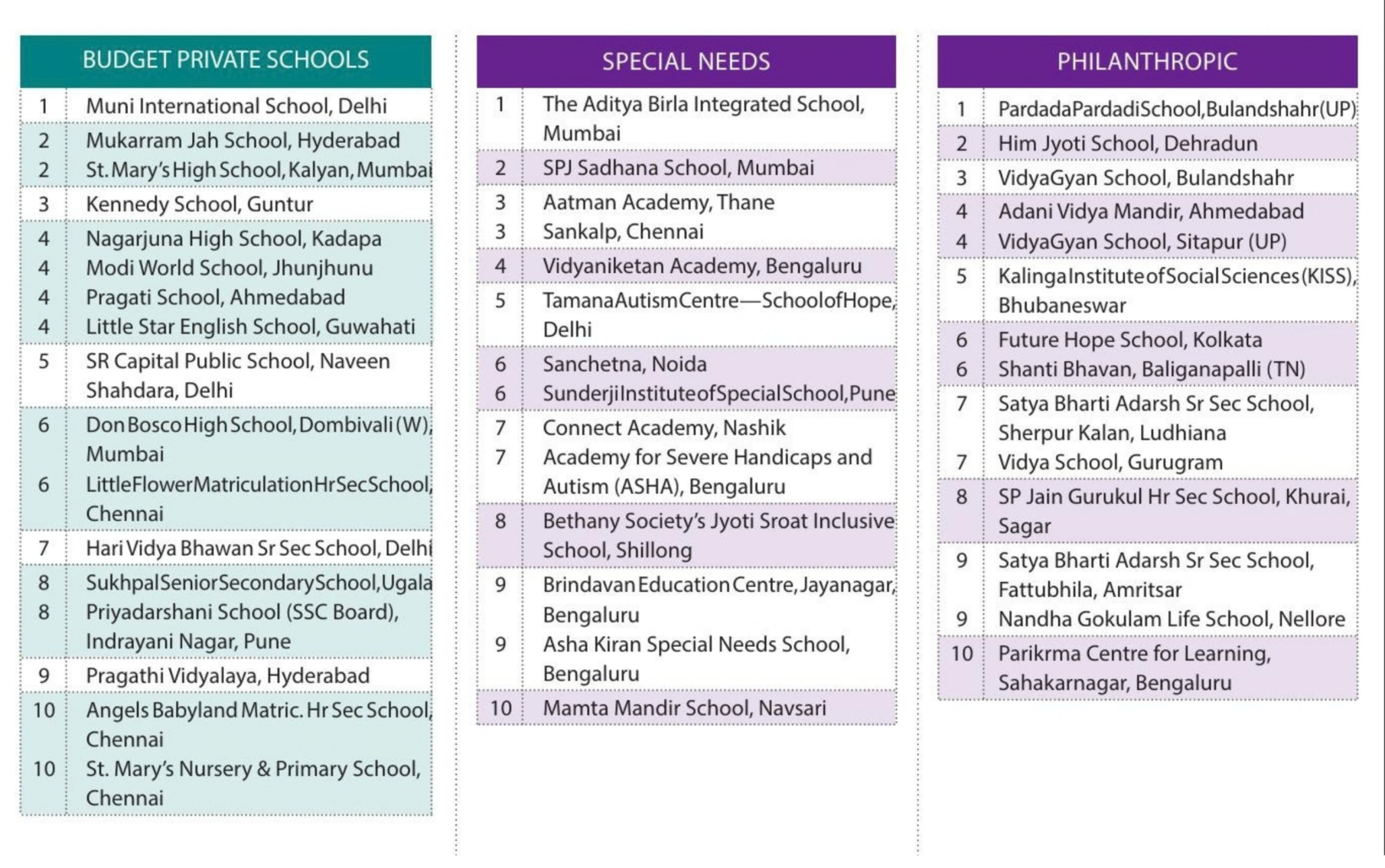 BUDGET PRIVATE SCHOOLS

| 1 | Muni International School, Delhi |
|---|---|
| 2 | Mukarram Jah School, Hyderabad |
| 2 | St. Mary's High School, Kalyan, Mumbai |
| 3 | Kennedy School, Guntur |
| 4 | Nagarjuna High School, Kadapa |
| 4 | Modi World School, Jhunjhunu |
| 4 | Pragati School, Ahmedabad |
| 4 | Little Star English School, Guwahati |
| 5 | SR Capital Public School, Naveen Shahdara, Delhi |
| 6 | Don Bosco High School, Dombivali (W), Mumbai |
| 6 | Little Flower Matriculation Hr Sec School, Chennai |
| 7 | Hari Vidya Bhawan Sr Sec School, Delhi |
| 8 | Sukhpal Senior Secondary School, Ugala |
| 8 | Priyadarshani School (SSC Board), Indrayani Nagar, Pune |
| 9 | Pragathi Vidyalaya, Hyderabad |
| 10 | Angels Babyland Matric. Hr Sec School, Chennai |
| 10 | St. Mary's Nursery & Primary School, Chennai |

SPECIAL NEEDS

| 1 | The Aditya Birla Integrated School, Mumbai |
|---|---|
| 2 | SPJ Sadhana School, Mumbai |
| 3 | Aatman Academy, Thane |
| 3 | Sankalp, Chennai |
| 4 | Vidyaniketan Academy, Bengaluru |
| 5 | Tamana Autism Centre—School of Hope, Delhi |
| 6 | Sanchetna, Noida |
| 6 | Sunderji Institute of Special School, Pune |
| 7 | Connect Academy, Nashik |
| 7 | Academy for Severe Handicaps and Autism (ASHA), Bengaluru |
| 8 | Bethany Society's Jyoti Sroat Inclusive School, Shillong |
| 9 | Brindavan Education Centre, Jayanagar, Bengaluru |
| 9 | Asha Kiran Special Needs School, Bengaluru |
| 10 | Mamta Mandir School, Navsari |

PHILANTHROPIC

| 1 | Pardada Pardadi School, Bulandshahr (UP) |
|---|---|
| 2 | Him Jyoti School, Dehradun |
| 3 | VidyaGyan School, Bulandshahr |
| 4 | Adani Vidya Mandir, Ahmedabad |
| 4 | VidyaGyan School, Sitapur (UP) |
| 5 | Kalinga Institute of Social Sciences (KISS), Bhubaneswar |
| 6 | Future Hope School, Kolkata |
| 6 | Shanti Bhavan, Baliganapalli (TN) |
| 7 | Satya Bharti Adarsh Sr Sec School, Sherpur Kalan, Ludhiana |
| 7 | Vidya School, Gurugram |
| 8 | SP Jain Gurukul Hr Sec School, Khurai, Sagar |
| 9 | Satya Bharti Adarsh Sr Sec School, Fattubhila, Amritsar |
| 9 | Nandha Gokulam Life School, Nellore |
| 10 | Parikrma Centre for Learning, Sahakarnagar, Bengaluru |